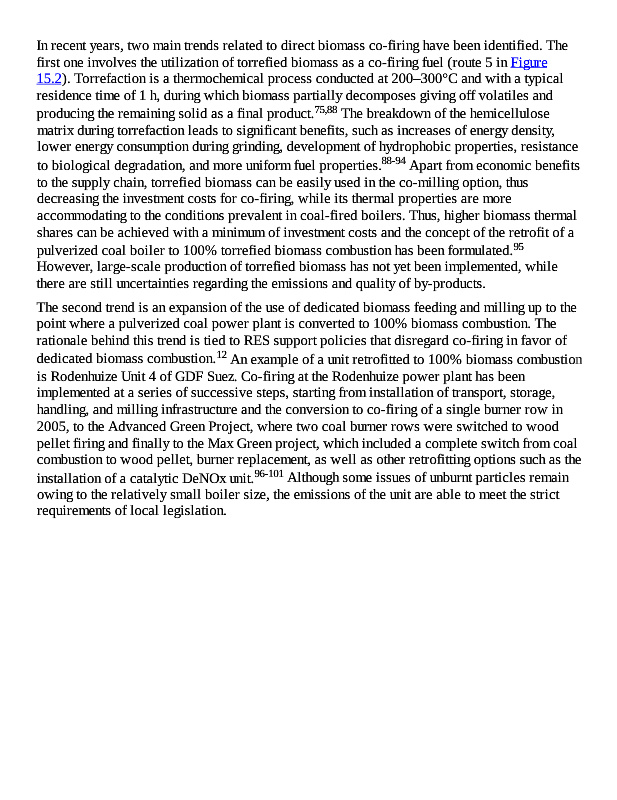 In recent years, two main trends related to direct biomass co-firing have been identified. The first one involves the utilization of torrefied biomass as a co-firing fuel (route 5 in Figure 15.2). Torrefaction is a thermochemical process conducted at 200–300°C and with a typical residence time of 1 h, during which biomass partially decomposes giving off volatiles and producing the remaining solid as a final product.$^{75,88}$ The breakdown of the hemicellulose matrix during torrefaction leads to significant benefits, such as increases of energy density, lower energy consumption during grinding, development of hydrophobic properties, resistance to biological degradation, and more uniform fuel properties.$^{88-94}$ Apart from economic benefits to the supply chain, torrefied biomass can be easily used in the co-milling option, thus decreasing the investment costs for co-firing, while its thermal properties are more accommodating to the conditions prevalent in coal-fired boilers. Thus, higher biomass thermal shares can be achieved with a minimum of investment costs and the concept of the retrofit of a pulverized coal boiler to 100% torrefied biomass combustion has been formulated.$^{95}$ However, large-scale production of torrefied biomass has not yet been implemented, while there are still uncertainties regarding the emissions and quality of by-products.

The second trend is an expansion of the use of dedicated biomass feeding and milling up to the point where a pulverized coal power plant is converted to 100% biomass combustion. The rationale behind this trend is tied to RES support policies that disregard co-firing in favor of dedicated biomass combustion.$^{12}$ An example of a unit retrofitted to 100% biomass combustion is Rodenhuize Unit 4 of GDF Suez. Co-firing at the Rodenhuize power plant has been implemented at a series of successive steps, starting from installation of transport, storage, handling, and milling infrastructure and the conversion to co-firing of a single burner row in 2005, to the Advanced Green Project, where two coal burner rows were switched to wood pellet firing and finally to the Max Green project, which included a complete switch from coal combustion to wood pellet, burner replacement, as well as other retrofitting options such as the installation of a catalytic DeNOx unit.$^{96-101}$ Although some issues of unburnt particles remain owing to the relatively small boiler size, the emissions of the unit are able to meet the strict requirements of local legislation.